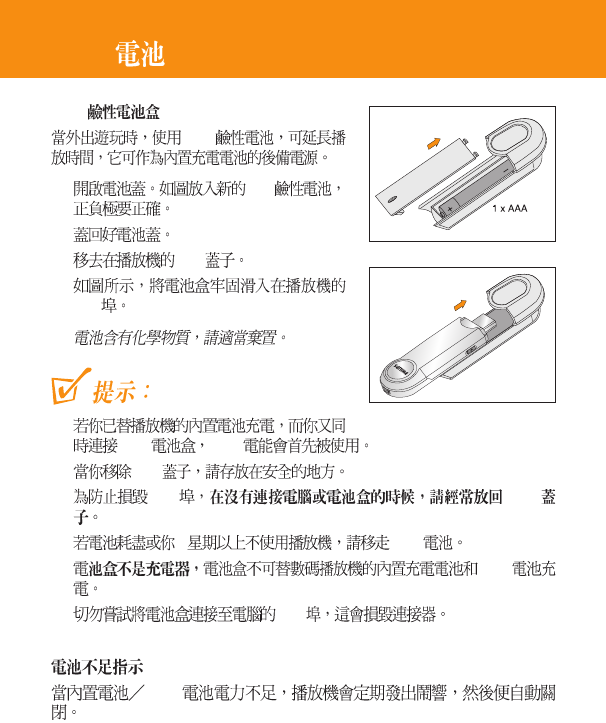 電池

鹼性電池盒

當外出遊玩時，使用 鹼性電池，可延長播放時間，它可作為內置充電電池的後備電源。

開啟電池蓋。如圖放入新的 鹼性電池，正負極要正確。

蓋回好電池蓋。

移去在播放機的 蓋子。

如圖所示，將電池盒牢固滑入在播放機的 埠。

電池含有化學物質，請適當棄置。

1 x AAA

提示：

若你已替播放機的內置電池充電，而你又同時連接 電池盒， 電能會首先被使用。

當你移除 蓋子，請存放在安全的地方。

為防止損毀 埠，在沒有連接電腦或電池盒的時候，請經常放回 蓋子。

若電池耗盡或你 星期以上不使用播放機，請移走 電池。

電池盒不是充電器，電池盒不可替數碼播放機的內置充電電池和 電池充電。

切勿嘗試將電池盒連接至電腦的 埠，這會損毀連接器。

電池不足指示

當內置電池／ 電池電力不足，播放機會定期發出鬧響，然後便自動關閉。